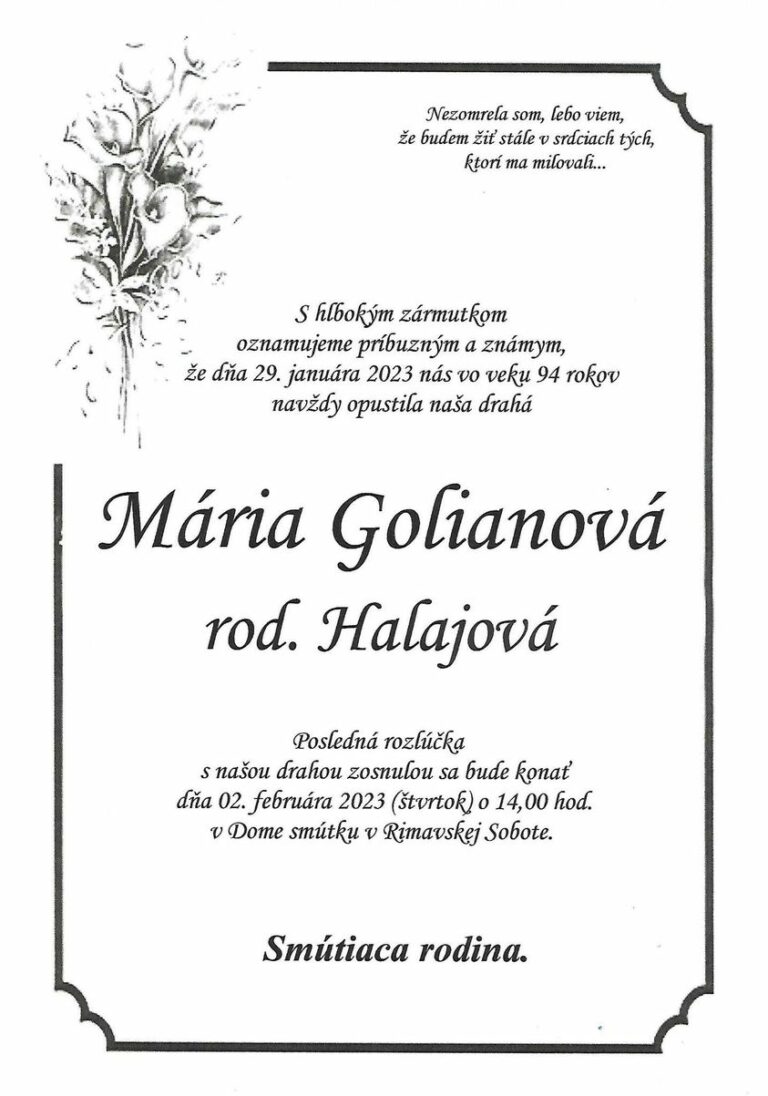 Nezomrela som, lebo viem,
že budem žiť stále v srdciach tých,
ktorí ma milovali...

S hlbokým zármutkom
oznamujeme príbuzným a známym,
že dňa 29. januára 2023 nás vo veku 94 rokov
navždy opustila naša drahá

Mária Golianová
rod. Halajová

Posledná rozlúčka
s našou drahou zosnulou sa bude konať
dňa 02. februára 2023 (štvrtok) o 14,00 hod.
v Dome smútku v Rimavskej Sobote.

Smútiaca rodina.